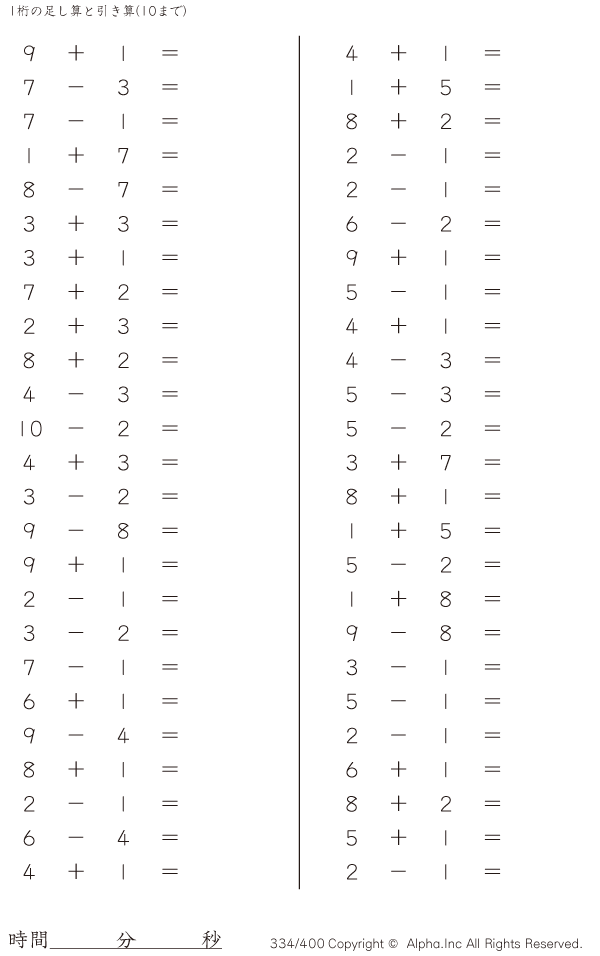 1桁の足し算と引き算(10まで)

$9 + 1 =$
$7 - 3 =$
$7 - 1 =$
$1 + 7 =$
$8 - 7 =$
$3 + 3 =$
$3 + 1 =$
$7 + 2 =$
$2 + 3 =$
$8 + 2 =$
$4 - 3 =$
$10 - 2 =$
$4 + 3 =$
$3 - 2 =$
$9 - 8 =$
$9 + 1 =$
$2 - 1 =$
$3 - 2 =$
$7 - 1 =$
$6 + 1 =$
$9 - 4 =$
$8 + 1 =$
$2 - 1 =$
$6 - 4 =$
$4 + 1 =$

$4 + 1 =$
$1 + 5 =$
$8 + 2 =$
$2 - 1 =$
$2 - 1 =$
$6 - 2 =$
$9 + 1 =$
$5 - 1 =$
$4 + 1 =$
$4 - 3 =$
$5 - 3 =$
$5 - 2 =$
$3 + 7 =$
$8 + 1 =$
$1 + 5 =$
$5 - 2 =$
$1 + 8 =$
$9 - 8 =$
$3 - 1 =$
$5 - 1 =$
$2 - 1 =$
$6 + 1 =$
$8 + 2 =$
$5 + 1 =$
$2 - 1 =$

時間____分____秒

334/400 Copyright © Alpha.Inc All Rights Reserved.